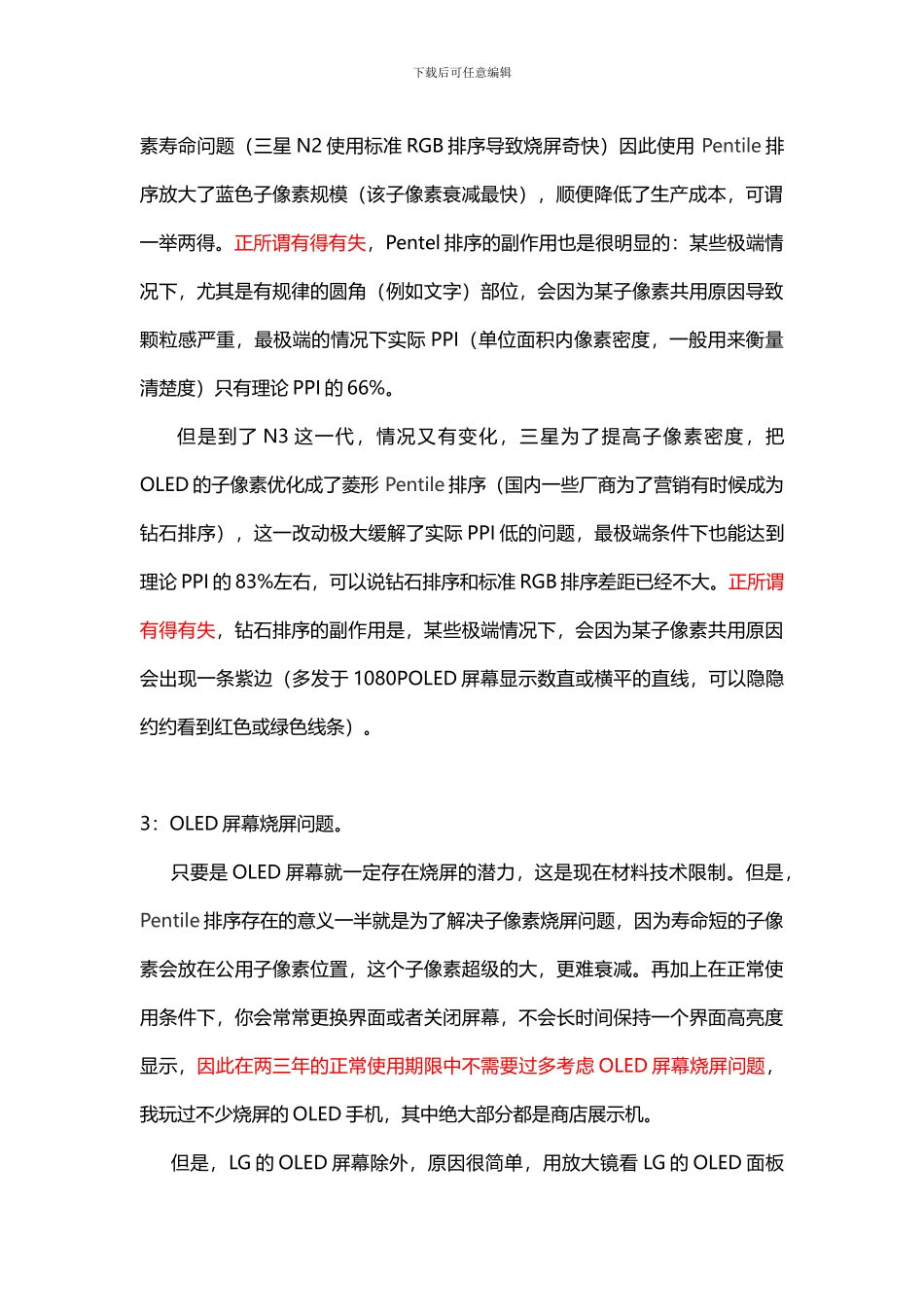 下载后可任意编辑

素寿命问题（三星 N2 使用标准 RGB 排序导致烧屏奇快）因此使用 Pentile 排序放大了蓝色子像素规模（该子像素衰减最快），顺便降低了生产成本，可谓一举两得。正所谓有得有失，Pentel 排序的副作用也是很明显的：某些极端情况下，尤其是有规律的圆角（例如文字）部位，会因为某子像素共用原因导致颗粒感严重，最极端的情况下实际 PPI（单位面积内像素密度，一般用来衡量清楚度）只有理论 PPI 的 66%。

但是到了 N3 这一代，情况又有变化，三星为了提高子像素密度，把 OLED 的子像素优化成了菱形 Pentile 排序（国内一些厂商为了营销有时候成为钻石排序），这一改动极大缓解了实际 PPI 低的问题，最极端条件下也能达到理论 PPI 的 83%左右，可以说钻石排序和标准 RGB 排序差距已经不大。正所谓有得有失，钻石排序的副作用是，某些极端情况下，会因为某子像素共用原因会出现一条紫边（多发于 1080POLED 屏幕显示数直或横平的直线，可以隐隐约约看到红色或绿色线条）。

3：OLED 屏幕烧屏问题。

只要是 OLED 屏幕就一定存在烧屏的潜力，这是现在材料技术限制。但是，Pentile 排序存在的意义一半就是为了解决子像素烧屏问题，因为寿命短的子像素会放在公用子像素位置，这个子像素超级的大，更难衰减。再加上在正常使用条件下，你会常常更换界面或者关闭屏幕，不会长时间保持一个界面高亮度显示，因此在两三年的正常使用期限中不需要过多考虑 OLED 屏幕烧屏问题，我玩过不少烧屏的 OLED 手机，其中绝大部分都是商店展示机。

但是，LG 的 OLED 屏幕除外，原因很简单，用放大镜看 LG 的 OLED 面板